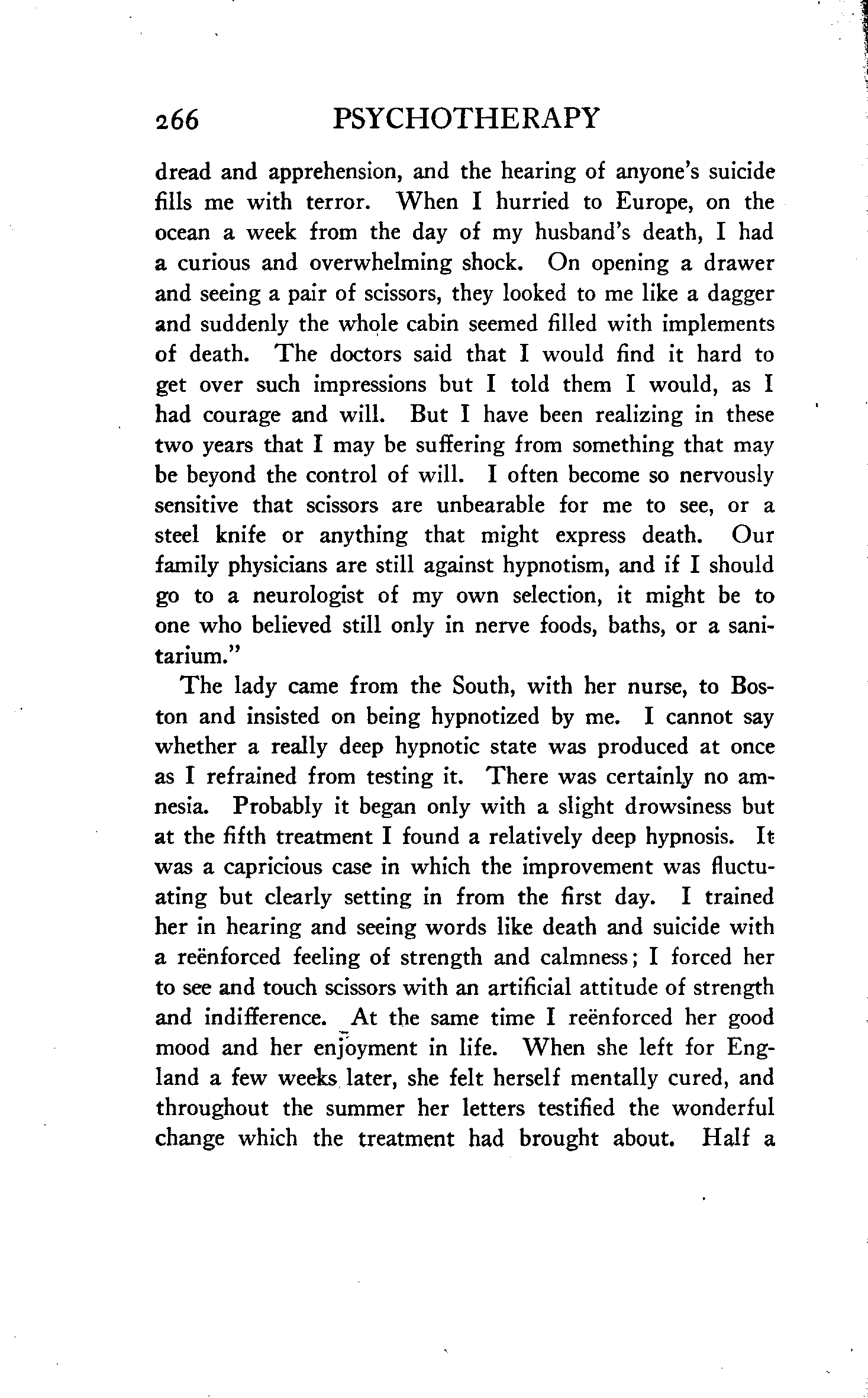 266 PSYCHOTHERAPY

dread and apprehension, and the hearing of anyone's suicide fills me with terror. When I hurried to Europe, on the ocean a week from the day of my husband's death, I had a curious and overwhelming shock. On opening a drawer and seeing a pair of scissors, they looked to me like a dagger and suddenly the whole cabin seemed filled with implements of death. The doctors said that I would find it hard to get over such impressions but I told them I would, as I had courage and will. But I have been realizing in these two years that I may be suffering from something that may be beyond the control of will. I often become so nervously sensitive that scissors are unbearable for me to see, or a steel knife or anything that might express death. Our family physicians are still against hypnotism, and if I should go to a neurologist of my own selection, it might be to one who believed still only in nerve foods, baths, or a sanitarium."

The lady came from the South, with her nurse, to Boston and insisted on being hypnotized by me. I cannot say whether a really deep hypnotic state was produced at once as I refrained from testing it. There was certainly no amnesia. Probably it began only with a slight drowsiness but at the fifth treatment I found a relatively deep hypnosis. It was a capricious case in which the improvement was fluctuating but clearly setting in from the first day. I trained her in hearing and seeing words like death and suicide with a reënforced feeling of strength and calmness; I forced her to see and touch scissors with an artificial attitude of strength and indifference. At the same time I reënforced her good mood and her enjoyment in life. When she left for England a few weeks later, she felt herself mentally cured, and throughout the summer her letters testified the wonderful change which the treatment had brought about. Half a